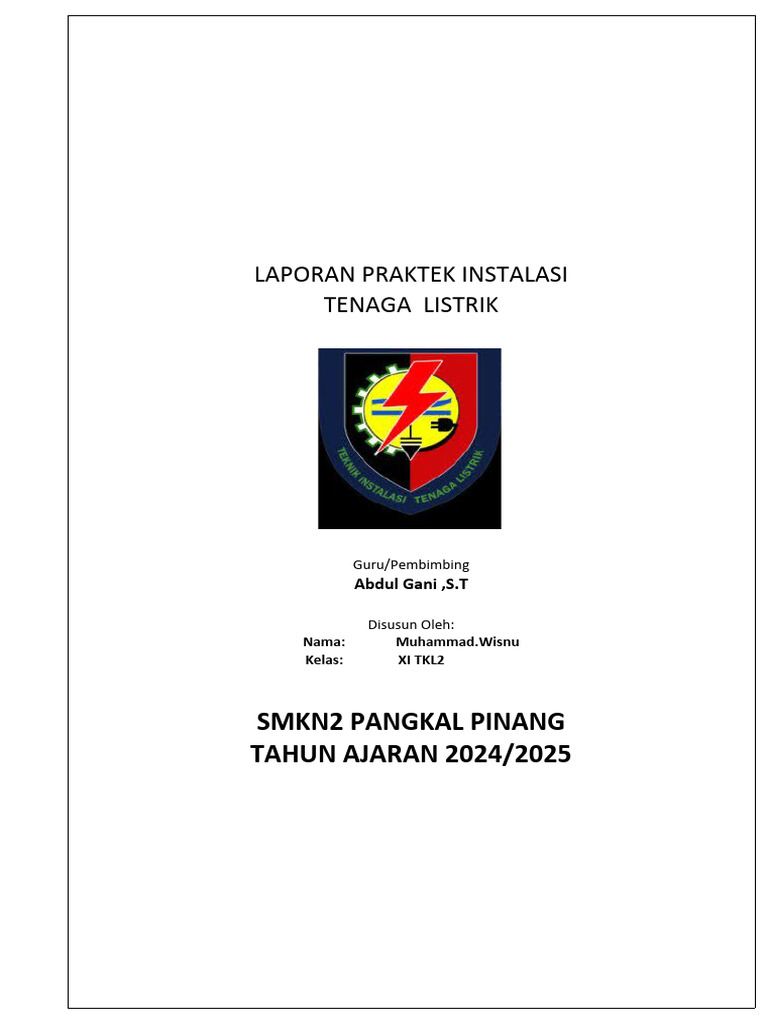 LAPORAN PRAKTEK INSTALASI
TENAGA LISTRIK

TEKNIK INSTALASI TENAGA LISTRIK

Guru/Pembimbing
Abdul Gani ,S.T

Disusun Oleh:
Nama: Muhammad.Wisnu
Kelas: XI TKL2

SMKN2 PANGKAL PINANG
TAHUN AJARAN 2024/2025